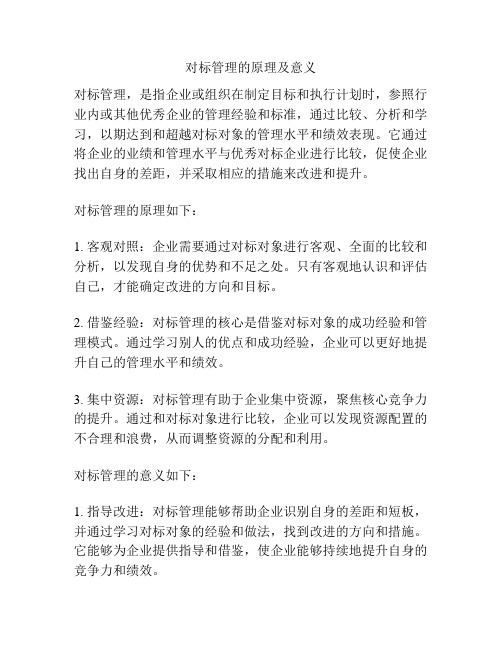 对标管理的原理及意义

对标管理，是指企业或组织在制定目标和执行计划时，参照行业内或其他优秀企业的管理经验和标准，通过比较、分析和学习，以期达到和超越对标对象的管理水平和绩效表现。它通过将企业的业绩和管理水平与优秀对标企业进行比较，促使企业找出自身的差距，并采取相应的措施来改进和提升。

对标管理的原理如下：

1. 客观对照：企业需要通过对标对象进行客观、全面的比较和分析，以发现自身的优势和不足之处。只有客观地认识和评估自己，才能确定改进的方向和目标。

2. 借鉴经验：对标管理的核心是借鉴对标对象的成功经验和管理模式。通过学习别人的优点和成功经验，企业可以更好地提升自己的管理水平和绩效。

3. 集中资源：对标管理有助于企业集中资源，聚焦核心竞争力的提升。通过和对标对象进行比较，企业可以发现资源配置的不合理和浪费，从而调整资源的分配和利用。

对标管理的意义如下：

1. 指导改进：对标管理能够帮助企业识别自身的差距和短板，并通过学习对标对象的经验和做法，找到改进的方向和措施。它能够为企业提供指导和借鉴，使企业能够持续地提升自身的竞争力和绩效。